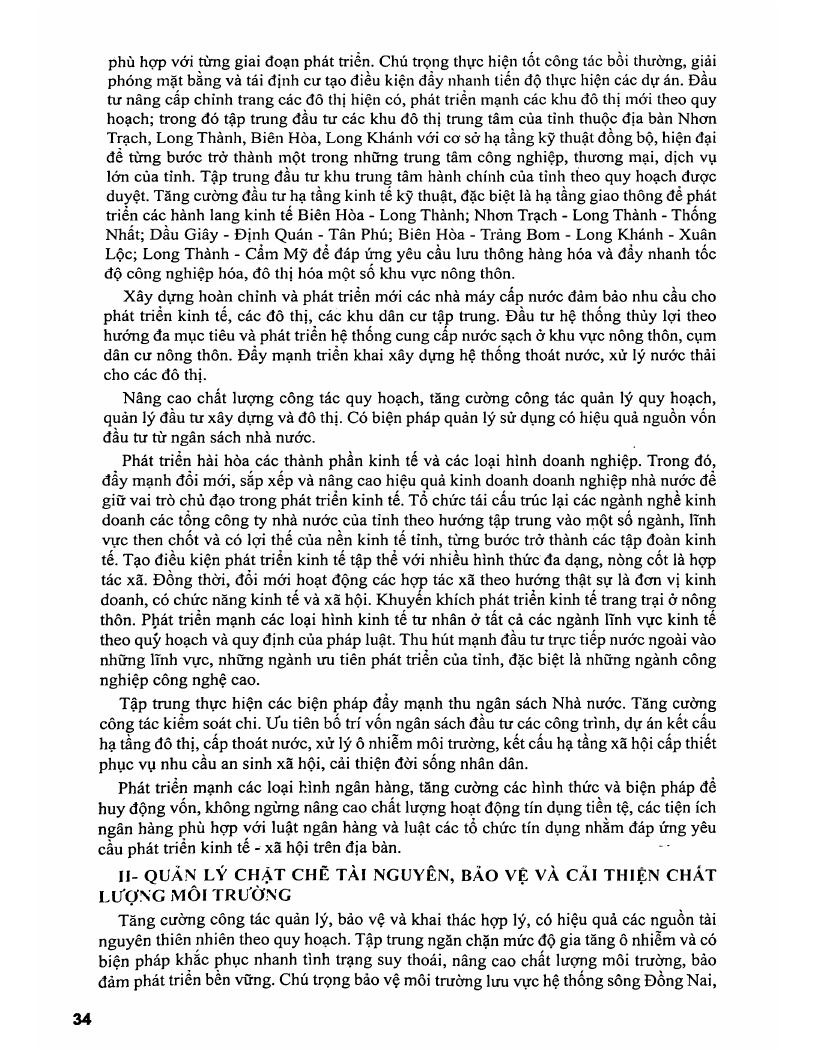 phù hợp với từng giai đoạn phát triển. Chú trọng thực hiện tốt công tác bồi thường, giải phóng mặt bằng và tái định cư tạo điều kiện đẩy nhanh tiến độ thực hiện các dự án. Đầu tư nâng cấp chỉnh trang các đô thị hiện có, phát triển mạnh các khu đô thị mới theo quy hoạch; trong đó tập trung đầu tư các khu đô thị trung tâm của tỉnh thuộc địa bàn Nhơn Trạch, Long Thành, Biên Hòa, Long Khánh với cơ sở hạ tầng kỹ thuật đồng bộ, hiện đại để từng bước trở thành một trong những trung tâm công nghiệp, thương mại, dịch vụ lớn của tỉnh. Tập trung đầu tư khu trung tâm hành chính của tỉnh theo quy hoạch được duyệt. Tăng cường đầu tư hạ tầng kinh tế kỹ thuật, đặc biệt là hạ tầng giao thông để phát triển các hành lang kinh tế Biên Hòa - Long Thành; Nhơn Trạch - Long Thành - Thống Nhất; Dầu Giây - Định Quán - Tân Phú; Biên Hòa - Trảng Bom - Long Khánh - Xuân Lộc; Long Thành - Cẩm Mỹ để đáp ứng yêu cầu lưu thông hàng hóa và đẩy nhanh tốc độ công nghiệp hóa, đô thị hóa một số khu vực nông thôn.

Xây dựng hoàn chỉnh và phát triển mới các nhà máy cấp nước đảm bảo nhu cầu cho phát triển kinh tế, các đô thị, các khu dân cư tập trung. Đầu tư hệ thống thủy lợi theo hướng đa mục tiêu và phát triển hệ thống cung cấp nước sạch ở khu vực nông thôn, cụm dân cư nông thôn. Đẩy mạnh triển khai xây dựng hệ thống thoát nước, xử lý nước thải cho các đô thị.

Nâng cao chất lượng công tác quy hoạch, tăng cường công tác quản lý quy hoạch, quản lý đầu tư xây dựng và đô thị. Có biện pháp quản lý sử dụng có hiệu quả nguồn vốn đầu tư từ ngân sách nhà nước.

Phát triển hài hòa các thành phần kinh tế và các loại hình doanh nghiệp. Trong đó, đẩy mạnh đổi mới, sắp xếp và nâng cao hiệu quả kinh doanh doanh nghiệp nhà nước để giữ vai trò chủ đạo trong phát triển kinh tế. Tổ chức tái cấu trúc lại các ngành nghề kinh doanh các tổng công ty nhà nước của tỉnh theo hướng tập trung vào một số ngành, lĩnh vực then chốt và có lợi thế của nền kinh tế tỉnh, từng bước trở thành các tập đoàn kinh tế. Tạo điều kiện phát triển kinh tế tập thể với nhiều hình thức đa dạng, nòng cốt là hợp tác xã. Đồng thời, đổi mới hoạt động các hợp tác xã theo hướng thật sự là đơn vị kinh doanh, có chức năng kinh tế và xã hội. Khuyến khích phát triển kinh tế trang trại ở nông thôn. Phát triển mạnh các loại hình kinh tế tư nhân ở tất cả các ngành lĩnh vực kinh tế theo quy hoạch và quy định của pháp luật. Thu hút mạnh đầu tư trực tiếp nước ngoài vào những lĩnh vực, những ngành ưu tiên phát triển của tỉnh, đặc biệt là những ngành công nghiệp công nghệ cao.

Tập trung thực hiện các biện pháp đẩy mạnh thu ngân sách Nhà nước. Tăng cường công tác kiểm soát chi. Ưu tiên bố trí vốn ngân sách đầu tư các công trình, dự án kết cấu hạ tầng đô thị, cấp thoát nước, xử lý ô nhiễm môi trường, kết cấu hạ tầng xã hội cấp thiết phục vụ nhu cầu an sinh xã hội, cải thiện đời sống nhân dân.

Phát triển mạnh các loại hình ngân hàng, tăng cường các hình thức và biện pháp để huy động vốn, không ngừng nâng cao chất lượng hoạt động tín dụng tiền tệ, các tiện ích ngân hàng phù hợp với luật ngân hàng và luật các tổ chức tín dụng nhằm đáp ứng yêu cầu phát triển kinh tế - xã hội trên địa bàn.

II- QUẢN LÝ CHẶT CHẼ TÀI NGUYÊN, BẢO VỆ VÀ CẢI THIỆN CHẤT LƯỢNG MÔI TRƯỜNG

Tăng cường công tác quản lý, bảo vệ và khai thác hợp lý, có hiệu quả các nguồn tài nguyên thiên nhiên theo quy hoạch. Tập trung ngăn chặn mức độ gia tăng ô nhiễm và có biện pháp khắc phục nhanh tình trạng suy thoái, nâng cao chất lượng môi trường, bảo đảm phát triển bền vững. Chú trọng bảo vệ môi trường lưu vực hệ thống sông Đồng Nai,

34